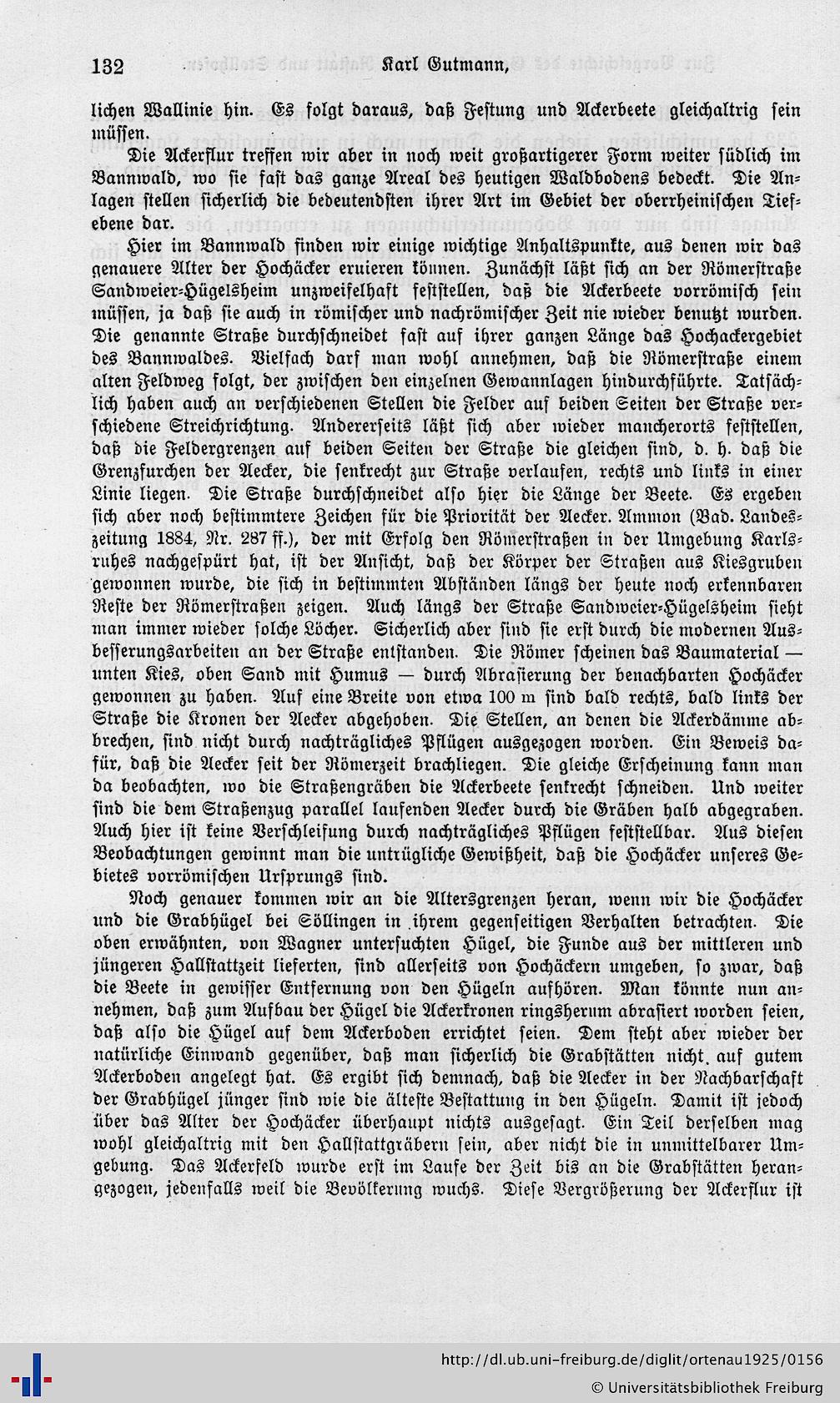 132 Karl Gutmann,

lichen Wallinie hin. Es folgt daraus, daß Festung und Ackerbeete gleichaltrig sein müssen.

Die Ackerflur treffen wir aber in noch weit großartigerer Form weiter südlich im Bannwald, wo sie fast das ganze Areal des heutigen Waldbodens bedeckt. Die Anlagen stellen sicherlich die bedeutendsten ihrer Art im Gebiet der oberrheinischen Tiefebene dar.

Hier im Bannwald finden wir einige wichtige Anhaltspunkte, aus denen wir das genauere Alter der Hochäcker eruieren können. Zunächst läßt sich an der Römerstraße Sandweier-Hügelsheim unzweifelhaft feststellen, daß die Ackerbeete vorrömisch sein müssen, ja daß sie auch in römischer und nachrömischer Zeit nie wieder benutzt wurden. Die genannte Straße durchschneidet fast auf ihrer ganzen Länge das Hochackergebiet des Bannwaldes. Vielfach darf man wohl annehmen, daß die Römerstraße einem alten Feldweg folgt, der zwischen den einzelnen Gewannlagen hindurchführte. Tatsächlich haben auch an verschiedenen Stellen die Felder auf beiden Seiten der Straße verschiedene Streichrichtung. Andererseits läßt sich aber wieder mancherorts feststellen, daß die Feldergrenzen auf beiden Seiten der Straße die gleichen sind, d. h. daß die Grenzfurchen der Aecker, die senkrecht zur Straße verlaufen, rechts und links in einer Linie liegen. Die Straße durchschneidet also hier die Länge der Beete. Es ergeben sich aber noch bestimmtere Zeichen für die Priorität der Aecker. Ammon (Bad. Landeszeitung 1884, Nr. 287 ff.), der mit Erfolg den Römerstraßen in der Umgebung Karlsruhes nachgespürt hat, ist der Ansicht, daß der Körper der Straßen aus Kiesgruben gewonnen wurde, die sich in bestimmten Abständen längs der heute noch erkennbaren Reste der Römerstraßen zeigen. Auch längs der Straße Sandweier-Hügelsheim sieht man immer wieder solche Löcher. Sicherlich aber sind sie erst durch die modernen Ausbesserungsarbeiten an der Straße entstanden. Die Römer scheinen das Baumaterial — unten Kies, oben Sand mit Humus — durch Abrasierung der benachbarten Hochäcker gewonnen zu haben. Auf eine Breite von etwa 100 m sind bald rechts, bald links der Straße die Kronen der Aecker abgehoben. Die Stellen, an denen die Ackerdämme abbrechen, sind nicht durch nachträgliches Pflügen ausgezogen worden. Ein Beweis dafür, daß die Aecker seit der Römerzeit brachliegen. Die gleiche Erscheinung kann man da beobachten, wo die Straßengräben die Ackerbeete senkrecht schneiden. Und weiter sind die dem Straßenzug parallel laufenden Aecker durch die Gräben halb abgegraben. Auch hier ist keine Verschleifung durch nachträgliches Pflügen feststellbar. Aus diesen Beobachtungen gewinnt man die untrügliche Gewißheit, daß die Hochäcker unseres Gebietes vorrömischen Ursprungs sind.

Noch genauer kommen wir an die Altersgrenzen heran, wenn wir die Hochäcker und die Grabhügel bei Söllingen in ihrem gegenseitigen Verhalten betrachten. Die oben erwähnten, von Wagner untersuchten Hügel, die Funde aus der mittleren und jüngeren Hallstattzeit lieferten, sind allerseits von Hochäckern umgeben, so zwar, daß die Beete in gewisser Entfernung von den Hügeln aufhören. Man könnte nun annehmen, daß zum Aufbau der Hügel die Ackerkronen ringsherum abrasiert worden seien, daß also die Hügel auf dem Ackerboden errichtet seien. Dem steht aber wieder der natürliche Einwand gegenüber, daß man sicherlich die Grabstätten nicht auf gutem Ackerboden angelegt hat. Es ergibt sich demnach, daß die Aecker in der Nachbarschaft der Grabhügel jünger sind wie die älteste Bestattung in den Hügeln. Damit ist jedoch über das Alter der Hochäcker überhaupt nichts ausgesagt. Ein Teil derselben mag wohl gleichaltrig mit den Hallstattgräbern sein, aber nicht die in unmittelbarer Umgebung. Das Ackerfeld wurde erst im Laufe der Zeit bis an die Grabstätten herangezogen, jedenfalls weil die Bevölkerung wuchs. Diese Vergrößerung der Ackerflur ist

http://dl.ub.uni-freiburg.de/diglit/ortenau1925/0156
© Universitätsbibliothek Freiburg